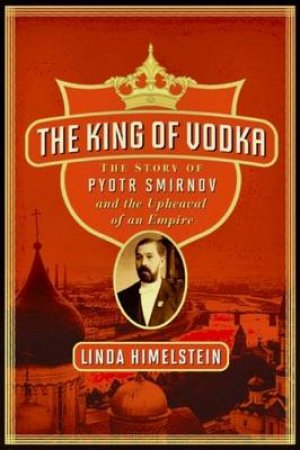 THE KING OF VODKA

THE STORY OF
PYOTR SMIRNOV
and the Upheaval
of an Empire

LINDA HIMELSTEIN